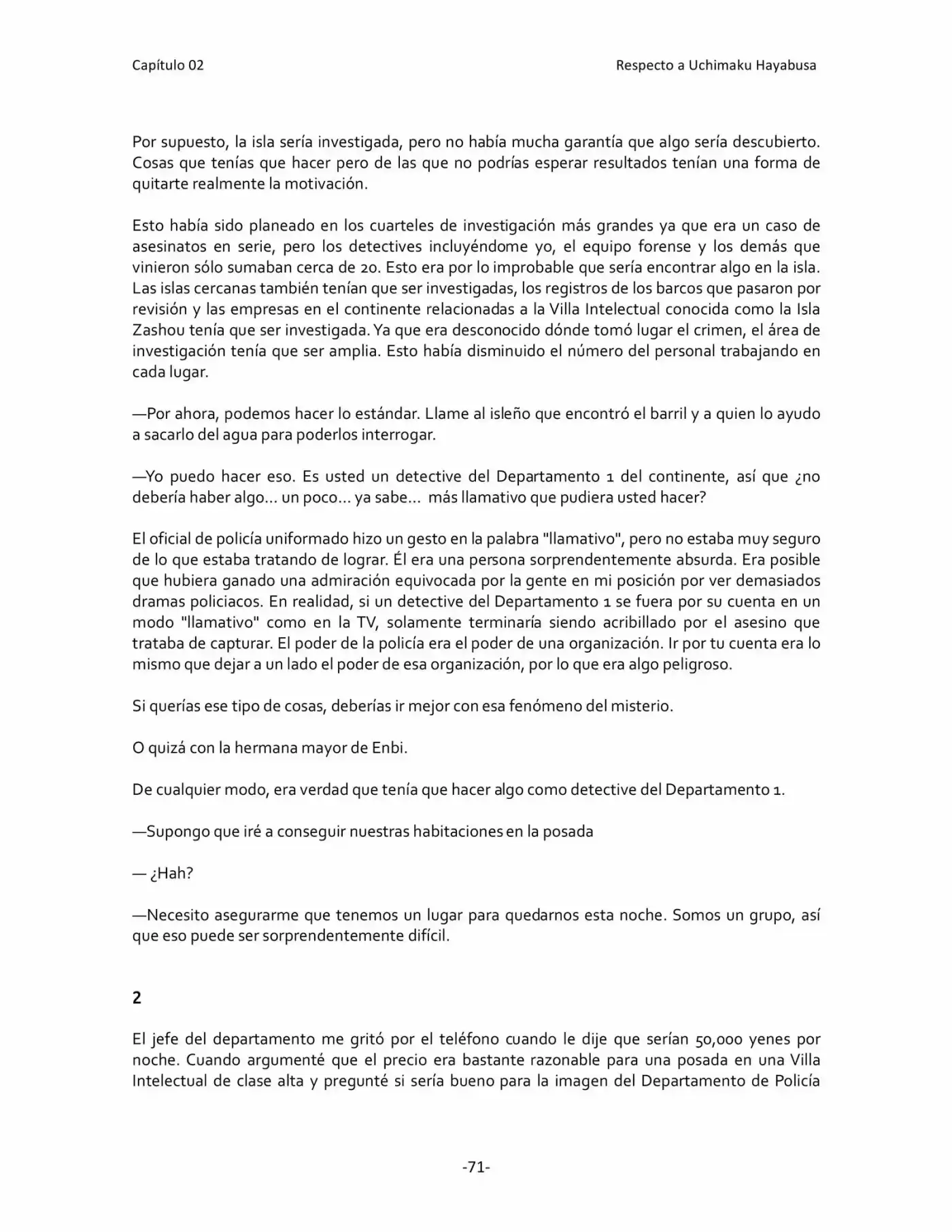 Capítulo 02

Respecto a Uchimaku Hayabusa

Por supuesto, la isla sería investigada, pero no había mucha garantía que algo sería descubierto. Cosas que tenías que hacer pero de las que no podrías esperar resultados tenían una forma de quitarte realmente la motivación.

Esto había sido planeado en los cuarteles de investigación más grandes ya que era un caso de asesinatos en serie, pero los detectives incluyéndome yo, el equipo forense y los demás que vinieron sólo sumaban cerca de 20. Esto era por lo improbable que sería encontrar algo en la isla. Las islas cercanas también tenían que ser investigadas, los registros de los barcos que pasaron por revisión y las empresas en el continente relacionadas a la Villa Intelectual conocida como la Isla Zashou tenía que ser investigada. Ya que era desconocido dónde tomó lugar el crimen, el área de investigación tenía que ser amplia. Esto había disminuido el número del personal trabajando en cada lugar.

—Por ahora, podemos hacer lo estándar. Llame al isleño que encontró el barril y a quien lo ayudo a sacarlo del agua para poderlos interrogar.

—Yo puedo hacer eso. Es usted un detective del Departamento 1 del continente, así que ¿no debería haber algo... un poco... ya sabe... más llamativo que pudiera usted hacer?

El oficial de policía uniformado hizo un gesto en la palabra "llamativo", pero no estaba muy seguro de lo que estaba tratando de lograr. Él era una persona sorprendentemente absurda. Era posible que hubiera ganado una admiración equivocada por la gente en mi posición por ver demasiados dramas policiacos. En realidad, si un detective del Departamento 1 se fuera por su cuenta en un modo "llamativo" como en la TV, solamente terminaría siendo acribillado por el asesino que trataba de capturar. El poder de la policía era el poder de una organización. Ir por tu cuenta era lo mismo que dejar a un lado el poder de esa organización, por lo que era algo peligroso.

Si querías ese tipo de cosas, deberías ir mejor con esa fenómeno del misterio.

O quizá con la hermana mayor de Enbi.

De cualquier modo, era verdad que tenía que hacer algo como detective del Departamento 1.

—Supongo que iré a conseguir nuestras habitaciones en la posada

— ¿Hah?

—Necesito asegurarme que tenemos un lugar para quedarnos esta noche. Somos un grupo, así que eso puede ser sorprendentemente difícil.

2

El jefe del departamento me gritó por el teléfono cuando le dije que serían 50,000 yenes por noche. Cuando argumenté que el precio era bastante razonable para una posada en una Villa Intelectual de clase alta y pregunté si sería bueno para la imagen del Departamento de Policía

-71-